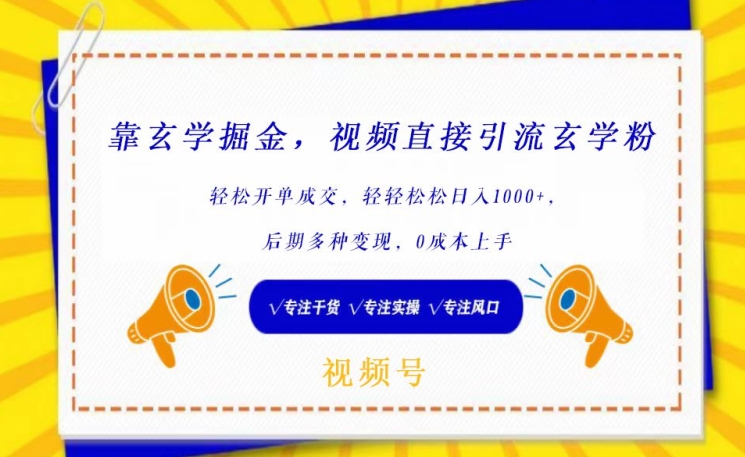 靠玄学掘金，视频直接引流玄学粉

轻松开单成交，轻轻松松日入1000+，

后期多种变现，0成本上手

√专注干货 √专注实操 √专注风口

视频号